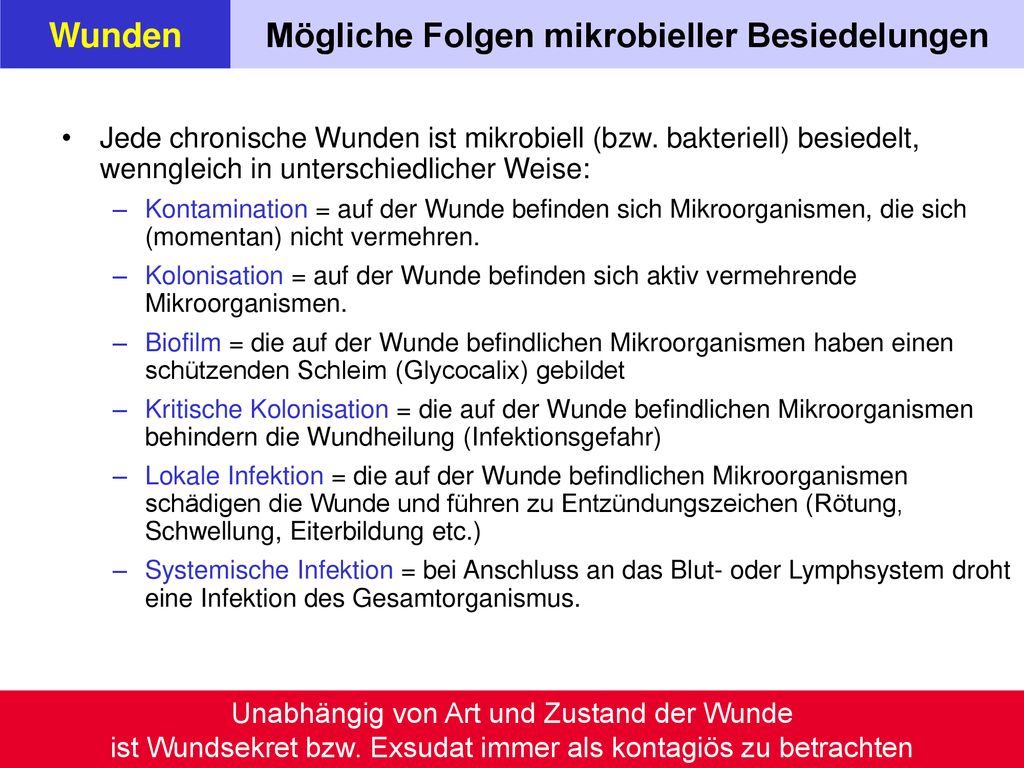 Wunden

Mögliche Folgen mikrobieller Besiedelungen

• Jede chronische Wunden ist mikrobiell (bzw. bakteriell) besiedelt, wenngleich in unterschiedlicher Weise:
– Kontamination = auf der Wunde befinden sich Mikroorganismen, die sich (momentan) nicht vermehren.
– Kolonisation = auf der Wunde befinden sich aktiv vermehrende Mikroorganismen.
– Biofilm = die auf der Wunde befindlichen Mikroorganismen haben einen schützenden Schleim (Glycocalix) gebildet
– Kritische Kolonisation = die auf der Wunde befindlichen Mikroorganismen behindern die Wundheilung (Infektionsgefahr)
– Lokale Infektion = die auf der Wunde befindlichen Mikroorganismen schädigen die Wunde und führen zu Entzündungszeichen (Rötung, Schwellung, Eiterbildung etc.)
– Systemische Infektion = bei Anschluss an das Blut- oder Lymphsystem droht eine Infektion des Gesamtorganismus.

Unabhängig von Art und Zustand der Wunde ist Wundsekret bzw. Exsudat immer als kontagiös zu betrachten